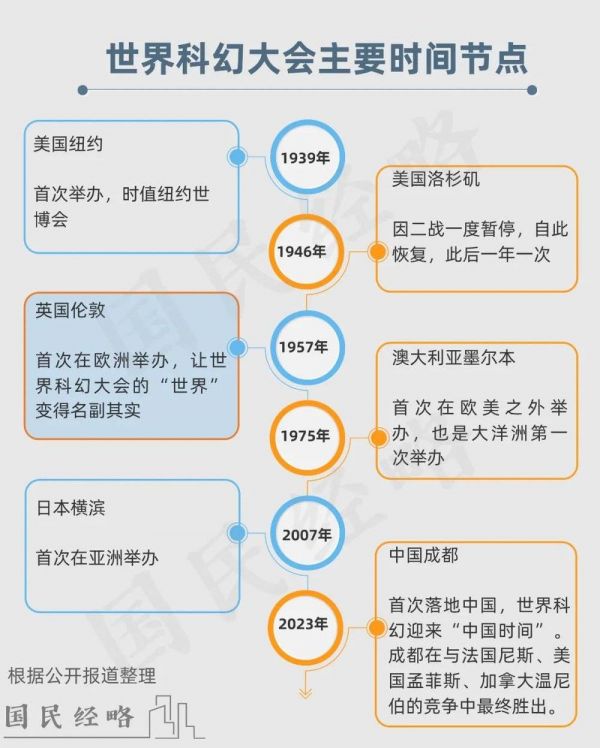 世界科幻大会主要时间节点

1939年

美国纽约

首次举办，时值纽约世博会

1946年

美国洛杉矶

因二战一度暂停，自此恢复，此后一年一次

1957年

英国伦敦

首次在欧洲举办，让世界科幻大会的“世界”变得名副其实

1975年

澳大利亚墨尔本

首次在欧美之外举办，也是大洋洲第一次举办

2007年

日本横滨

首次在亚洲举办

2023年

中国成都

首次落地中国，世界科幻迎来“中国时间”。成都在与法国尼斯、美国孟菲斯、加拿大温尼伯的竞争中最终胜出。

根据公开报道整理

国民经略